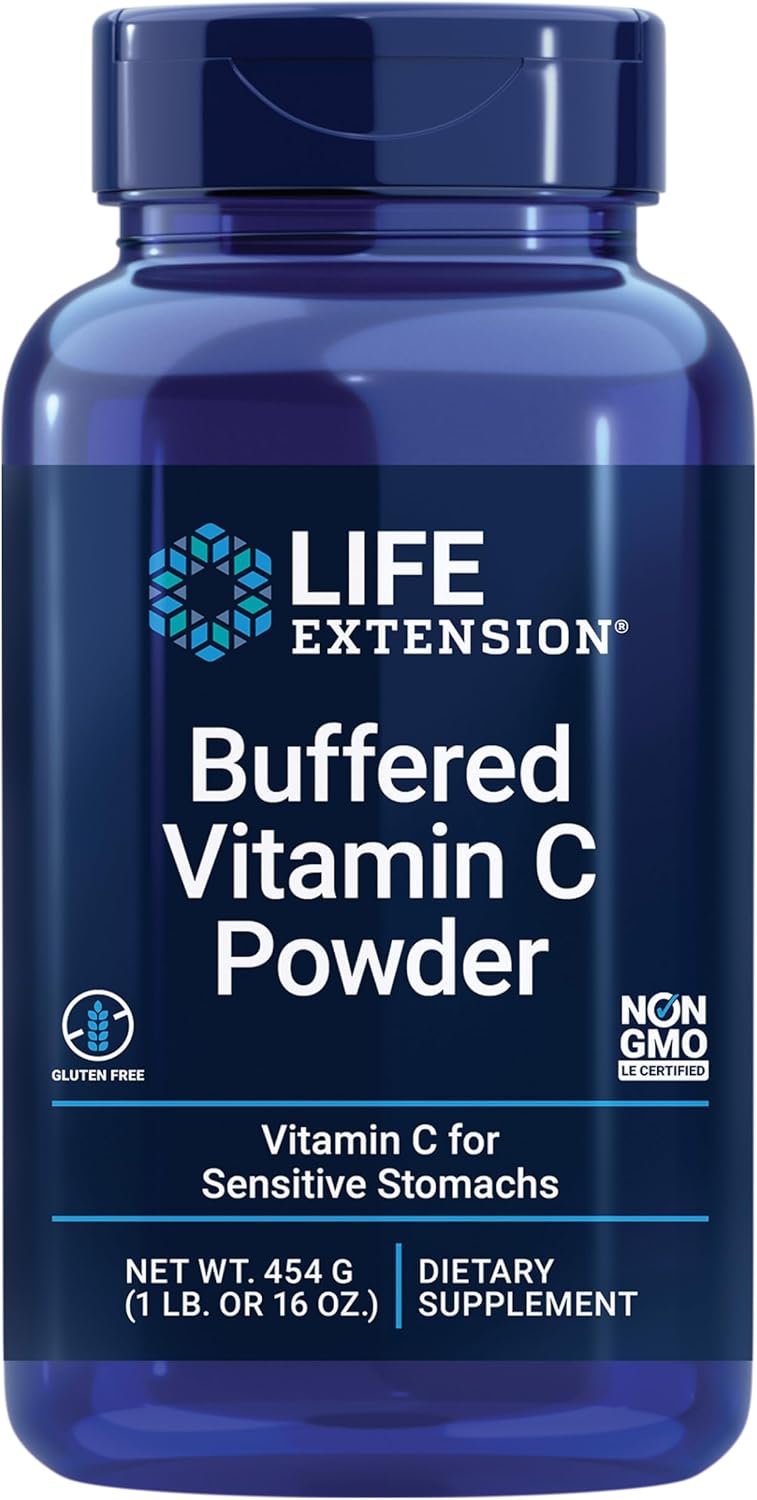 LIFE EXTENSION®

Buffered Vitamin C Powder

GLUTEN FREE

NON GMO LE CERTIFIED

Vitamin C for Sensitive Stomachs

NET WT. 454 G (1 LB. OR 16 OZ.)

DIETARY SUPPLEMENT